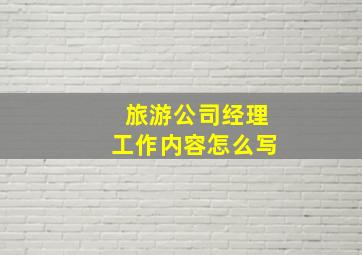 旅游公司经理
工作内容怎么写